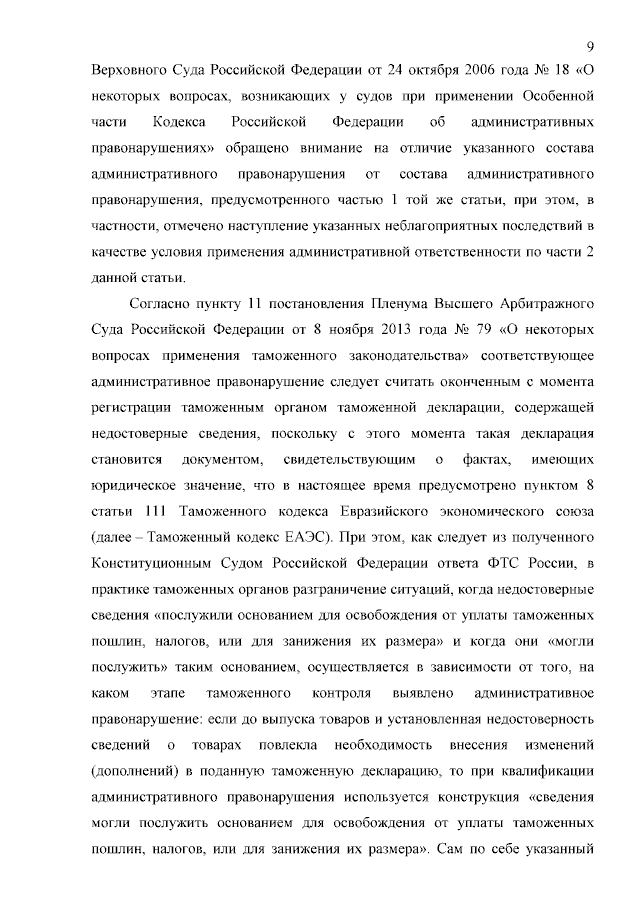 9

Верховного Суда Российской Федерации от 24 октября 2006 года № 18 «О некоторых вопросах, возникающих у судов при применении Особенной части Кодекса Российской Федерации об административных правонарушениях» обращено внимание на отличие указанного состава административного правонарушения от состава административного правонарушения, предусмотренного частью 1 той же статьи, при этом, в частности, отмечено наступление указанных неблагоприятных последствий в качестве условия применения административной ответственности по части 2 данной статьи.

Согласно пункту 11 постановления Пленума Высшего Арбитражного Суда Российской Федерации от 8 ноября 2013 года № 79 «О некоторых вопросах применения таможенного законодательства» соответствующее административное правонарушение следует считать оконченным с момента регистрации таможенным органом таможенной декларации, содержащей недостоверные сведения, поскольку с этого момента такая декларация становится документом, свидетельствующим о фактах, имеющих юридическое значение, что в настоящее время предусмотрено пунктом 8 статьи 111 Таможенного кодекса Евразийского экономического союза (далее – Таможенный кодекс ЕАЭС). При этом, как следует из полученного Конституционным Судом Российской Федерации ответа ФТС России, в практике таможенных органов разграничение ситуаций, когда недостоверные сведения «послужили основанием для освобождения от уплаты таможенных пошлин, налогов, или для занижения их размера» и когда они «могли послужить» таким основанием, осуществляется в зависимости от того, на каком этапе таможенного контроля выявлено административное правонарушение: если до выпуска товаров и установленная недостоверность сведений о товарах повлекла необходимость внесения изменений (дополнений) в поданную таможенную декларацию, то при квалификации административного правонарушения используется конструкция «сведения могли послужить основанием для освобождения от уплаты таможенных пошлин, налогов, или для занижения их размера». Сам по себе указанный